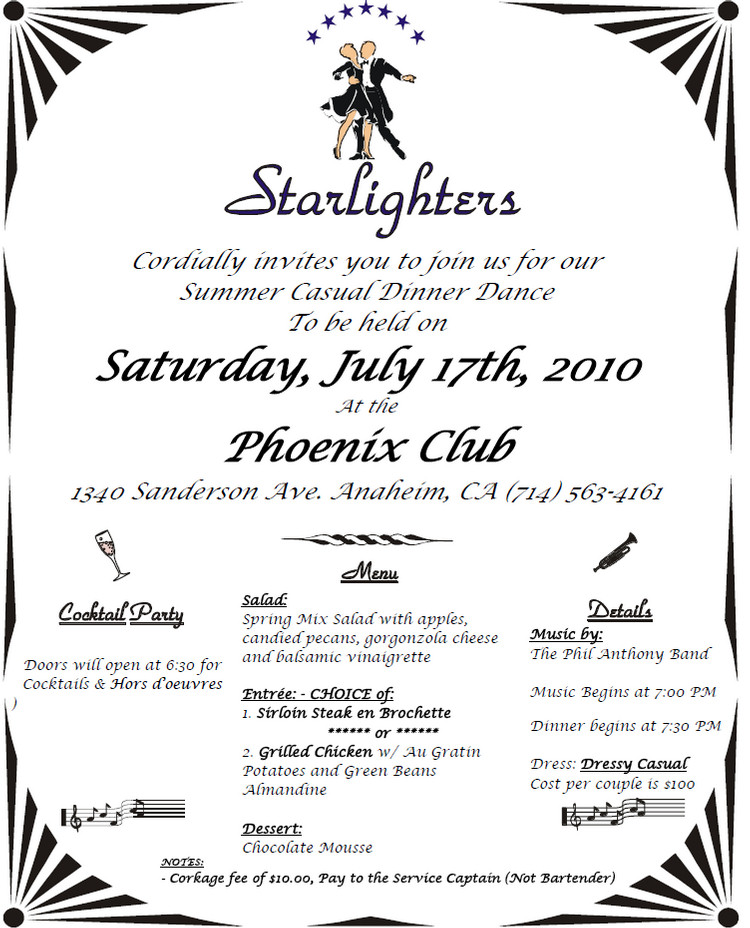 Starlighters

Cordially invites you to join us for our
Summer Casual Dinner Dance
To be held on

Saturday, July 17th, 2010

At the

Phoenix Club

1340 Sanderson Ave. Anaheim, CA (714) 563-4161

Cocktail Party

Doors will open at 6:30 for Cocktails & Hors d'oeuvres
)

Menu

Salad:
Spring Mix Salad with apples, candied pecans, gorgonzola cheese and balsamic vinaigrette

Entrée: - CHOICE of:
1. Sirloin Steak en Brochette
****** or ******
2. Grilled Chicken w/ Au Gratin Potatoes and Green Beans Almandine

Dessert:
Chocolate Mousse

Details

Music by:
The Phil Anthony Band

Music Begins at 7:00 PM

Dinner begins at 7:30 PM

Dress: Dressy Casual
Cost per couple is $100

NOTES:
- Corkage fee of $10.00, Pay to the Service Captain (Not Bartender)